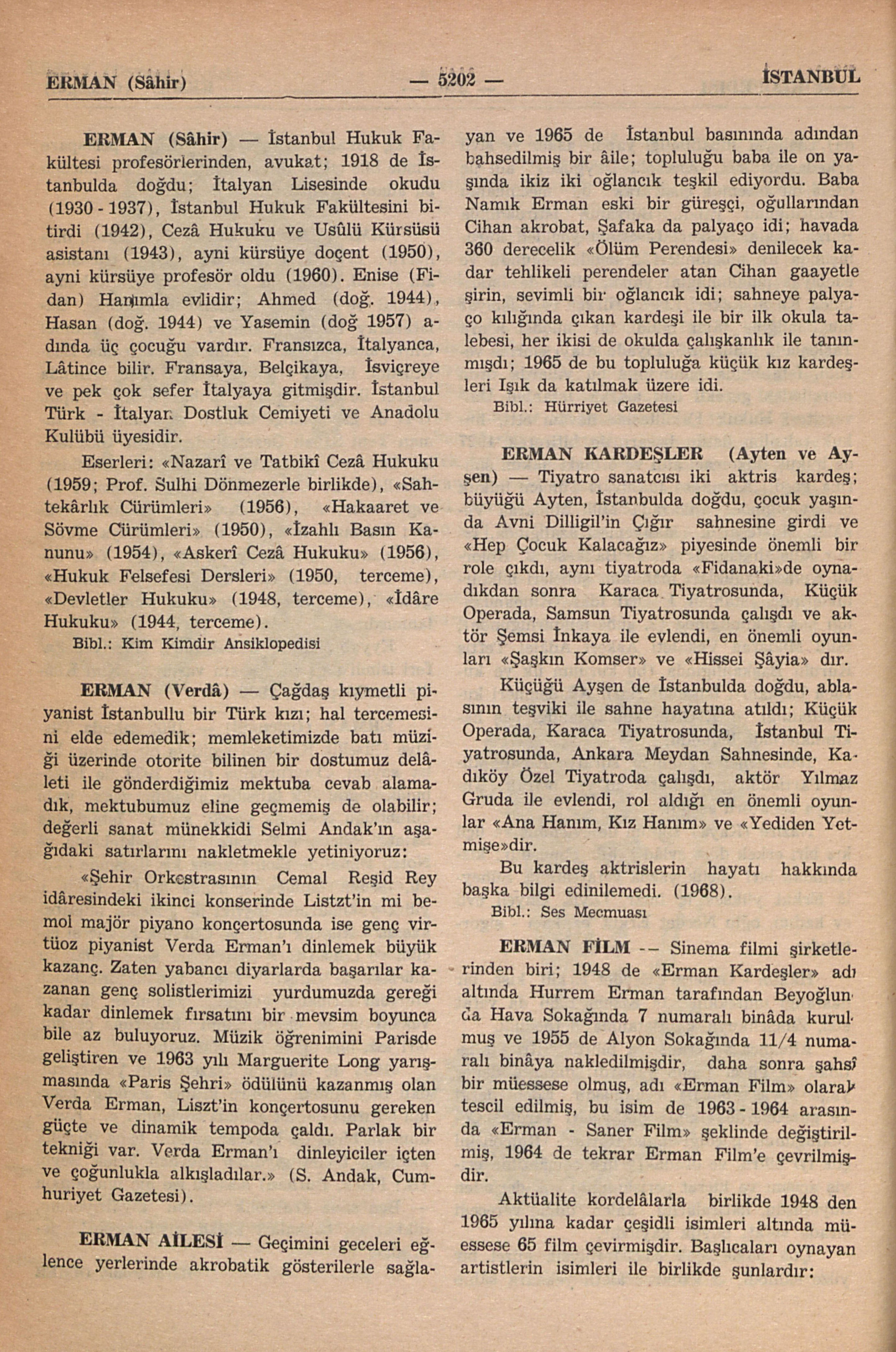 ERMAN (Sâhir) — 5202 — İSTANBUL

ERMAN (Sâhir) — İstanbul Hukuk Fakültesi profesörlerinden, avukat; 1918 de İstanbulda doğdu; İtalyan Lisesinde okudu (1930 - 1937), İstanbul Hukuk Fakültesini bitirdi (1942), Cezâ Hukuku ve Usûlü Kürsüsü asistanı (1943), ayni kürsüye doçent (1950), ayni kürsüye profesör oldu (1960). Enise (Fidan) Hanımla evlidir; Ahmed (doğ. 1944), Hasan (doğ. 1944) ve Yasemin (doğ 1957) adında üç çocuğu vardır. Fransızca, İtalyanca, Lâtince bilir. Fransaya, Belçikaya, İsviçreye ve pek çok sefer İtalyaya gitmişdir. İstanbul Türk - İtalyan Dostluk Cemiyeti ve Anadolu Kulübü üyesidir.

Eserleri: «Nazarî ve Tatbikî Cezâ Hukuku (1959; Prof. Sulhi Dönmezerle birlikde), «Sahtekârlık Cürümleri» (1956), «Hakaaret ve Sövme Cürümleri» (1950), «İzahlı Basın Kanunu» (1954), «Askerî Cezâ Hukuku» (1956), «Hukuk Felsefesi Dersleri» (1950, terceme), «Devletler Hukuku» (1948, terceme), «İdâre Hukuku» (1944, terceme).

Bibl.: Kim Kimdir Ansiklopedisi

ERMAN (Verdâ) — Çağdaş kıymetli piyanist İstanbullu bir Türk kızı; hal tercemesini elde edemedik; memleketimizde batı müziği üzerinde otorite bilinen bir dostumuz delâleti ile gönderdiğimiz mektuba cevab alamadık, mektubumuz eline geçmemiş de olabilir; değerli sanat münekkidi Selmi Andak'ın aşağıdaki satırlarını nakletmekle yetiniyoruz:

«Şehir Orkestrasının Cemal Reşid Rey idâresindeki ikinci konserinde Listzt'in mi bemol majör piyano konçertosunda ise genç virtüoz piyanist Verda Erman'ı dinlemek büyük kazanç. Zaten yabancı diyarlarda başarılar kazanan genç solistlerimizi yurdumuzda gereği kadar dinlemek fırsatını bir mevsim boyunca bile az buluyoruz. Müzik öğrenimini Parisde geliştiren ve 1963 yılı Marguerite Long yarışmasında «Paris Şehri» ödülünü kazanmış olan Verda Erman, Liszt'in konçertosunu gereken güçte ve dinamik tempoda çaldı. Parlak bir tekniği var. Verda Erman'ı dinleyiciler içten ve çoğunlukla alkışladılar.» (S. Andak, Cumhuriyet Gazetesi).

ERMAN AİLESİ — Geçimini geceleri eğlence yerlerinde akrobatik gösterilerle sağlayan ve 1965 de İstanbul basınında adından bahsedilmiş bir âile; topluluğu baba ile on yaşında ikiz iki oğlancık teşkil ediyordu. Baba Namık Erman eski bir güreşçi, oğullarından Cihan akrobat, Şafaka da palyaço idi; havada 360 derecelik «Ölüm Perendesi» denilecek kadar tehlikeli perendeler atan Cihan gaayetle şirin, sevimli bir oğlancık idi; sahneye palyaço kılığında çıkan kardeşi ile bir ilk okula talebesi, her ikisi de okulda çalışkanlık ile tanınmışdı; 1965 de bu topluluğa küçük kız kardeşleri Işık da katılmak üzere idi.

Bibl.: Hürriyet Gazetesi

ERMAN KARDEŞLER (Ayten ve Ayşen) — Tiyatro sanatcısı iki aktris kardeş; büyüğü Ayten, İstanbulda doğdu, çocuk yaşında Avni Dilligil'in Çığır sahnesine girdi ve «Hep Çocuk Kalacağız» piyesinde önemli bir role çıkdı, aynı tiyatroda «Fidanaki»de oynadıkdan sonra Karaca Tiyatrosunda, Küçük Operada, Samsun Tiyatrosunda çalışdı ve aktör Şemsi İnkaya ile evlendi, en önemli oyunları «Şaşkın Komser» ve «Hissei Şâyia» dır.

Küçüğü Ayşen de İstanbulda doğdu, ablasının teşviki ile sahne hayatına atıldı; Küçük Operada, Karaca Tiyatrosunda, İstanbul Tiyatrosunda, Ankara Meydan Sahnesinde, Kadıköy Özel Tiyatroda çalışdı, aktör Yılmaz Gruda ile evlendi, rol aldığı en önemli oyunlar «Ana Hanım, Kız Hanım» ve «Yediden Yetmişe»dir.

Bu kardeş aktrislerin hayatı hakkında başka bilgi edinilemedi. (1968).

Bibl.: Ses Mecmuası

ERMAN FİLM — Sinema filmi şirketlerinden biri; 1948 de «Erman Kardeşler» adı altında Hurrem Erman tarafından Beyoğlunda Hava Sokağında 7 numaralı binâda kurulmuş ve 1955 de Alyon Sokağında 11/4 numaralı binâya nakledilmişdir, daha sonra şahsî bir müessese olmuş, adı «Erman Film» olarak tescil edilmiş, bu isim de 1963 - 1964 arasında «Erman - Saner Film» şeklinde değiştirilmiş, 1964 de tekrar Erman Film'e çevrilmişdir.

Aktüalite kordelâlarla birlikde 1948 den 1965 yılına kadar çeşidli isimleri altında müessese 65 film çevirmişdir. Başlıcaları oynayan artistlerin isimleri ile birlikde şunlardır: